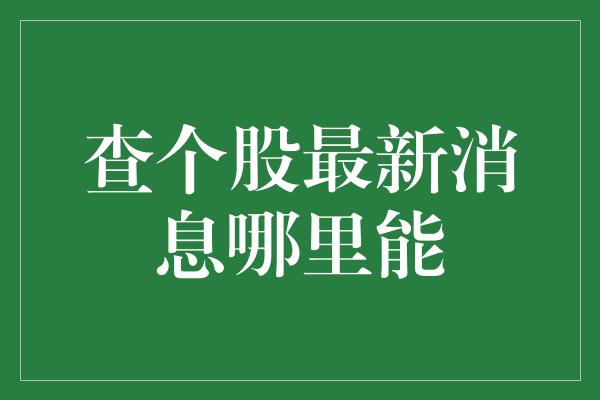 查个股最新消息哪里能